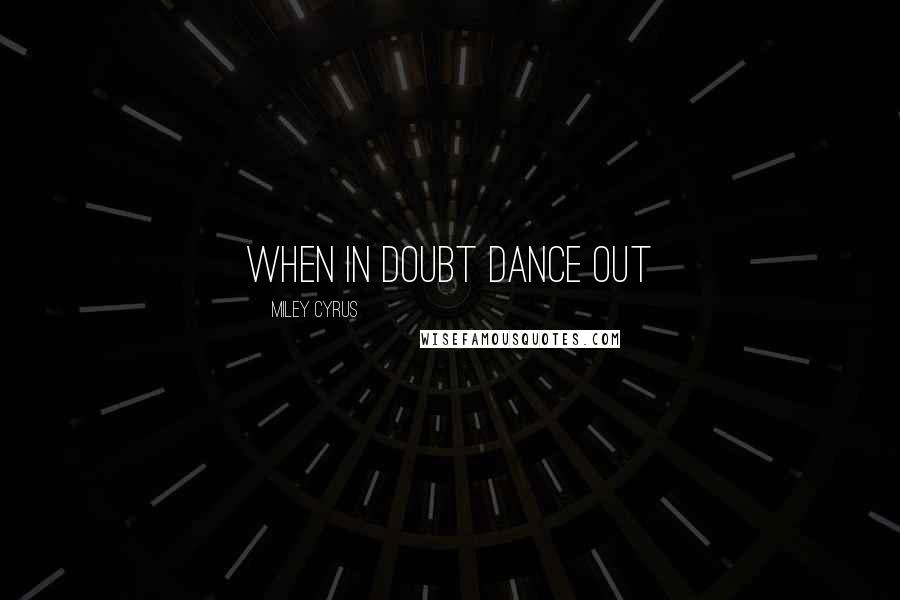 WHEN IN DOUBT DANCE OUT
MILEY CYRUS
WISEFAMOUSQUOTES.COM